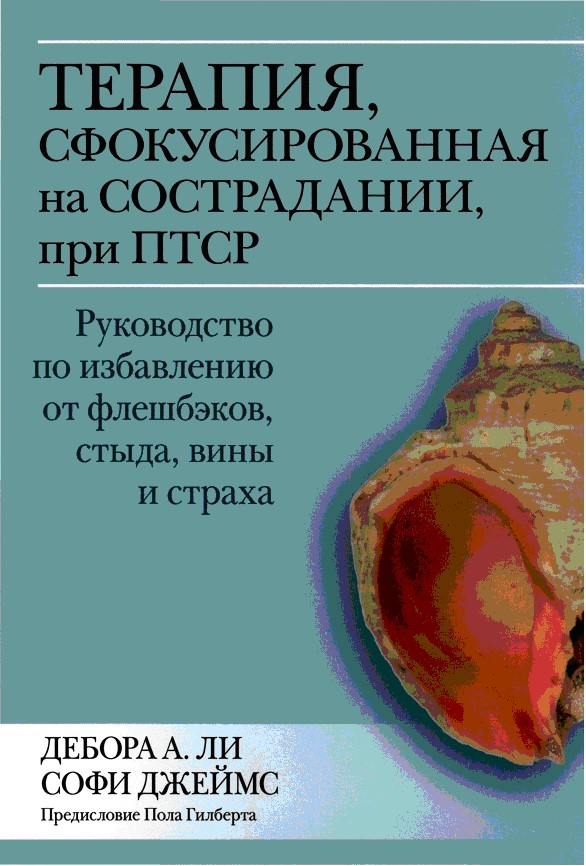 ТЕРАПИЯ, СФОКУСИРОВАННАЯ на СОСТРАДАНИИ, при ПТСР

Руководство по избавлению от флешбэков, стыда, вины и страха

ДЕБОРА А. ЛИ
СОФИ ДЖЕЙМС
Предисловие Пола Гилберта